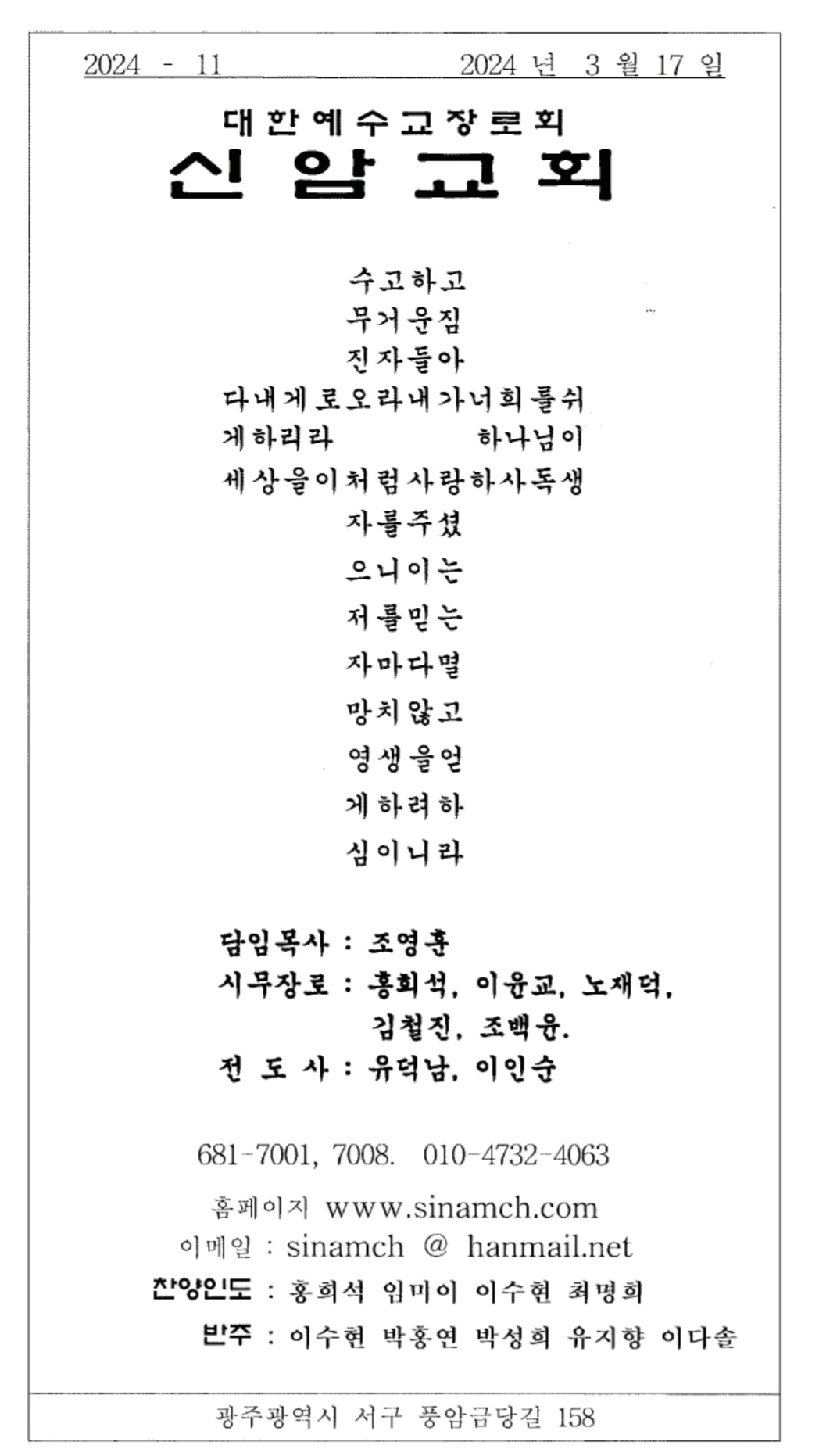 2024 - 11 2024 년 3 월 17 일

대한예수교장로회
신 암 교 회

수고하고
무거운짐
진자들아
다내게로오라내가너희를쉬
게하리라 하나님이
세상을이처럼사랑하사독생
자를주셨
으니이는
저를믿는
자마다멸
망치않고
영생을얻
게하려하
심이니라

담임목사 : 조영훈
시무장로 : 홍희석, 이윤교, 노재덕, 김철진, 조백윤.
전 도 사 : 유덕남, 이인순

681-7001, 7008. 010-4732-4063
홈페이지 www.sinamch.com
이메일 : sinamch @ hanmail.net
찬양인도 : 홍희석 임미이 이수현 최명희
반주 : 이수현 박홍연 박성희 유지향 이다솔

광주광역시 서구 풍암금당길 158